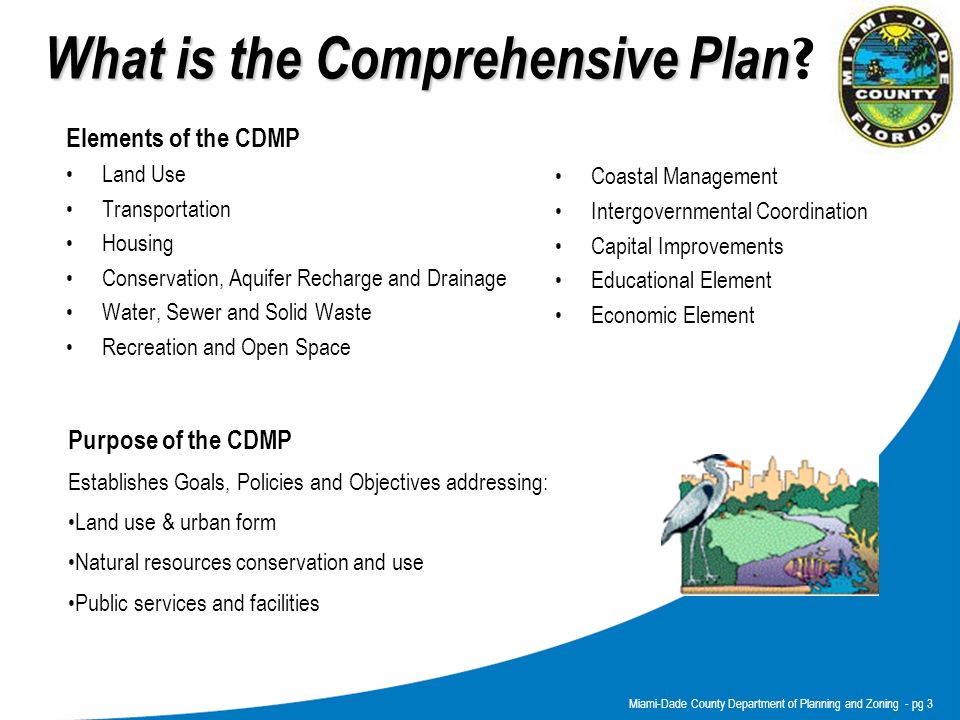 What is the Comprehensive Plan?

MIAMI-DADE COUNTY FLORIDA

Elements of the CDMP
• Land Use
• Transportation
• Housing
• Conservation, Aquifer Recharge and Drainage
• Water, Sewer and Solid Waste
• Recreation and Open Space

• Coastal Management
• Intergovernmental Coordination
• Capital Improvements
• Educational Element
• Economic Element

Purpose of the CDMP
Establishes Goals, Policies and Objectives addressing:
•Land use & urban form
•Natural resources conservation and use
•Public services and facilities

Miami-Dade County Department of Planning and Zoning - pg 3